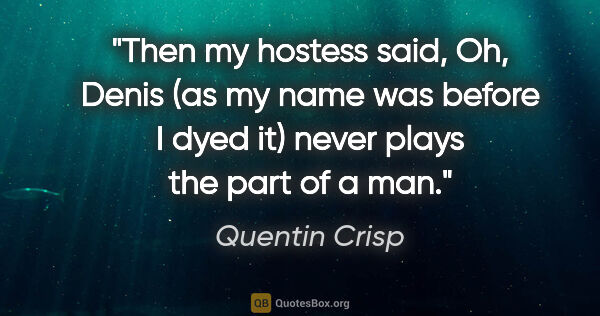 "Then my hostess said, Oh, Denis (as my name was before I dyed it) never plays the part of a man."

Quentin Crisp

QB QuotesBox.org